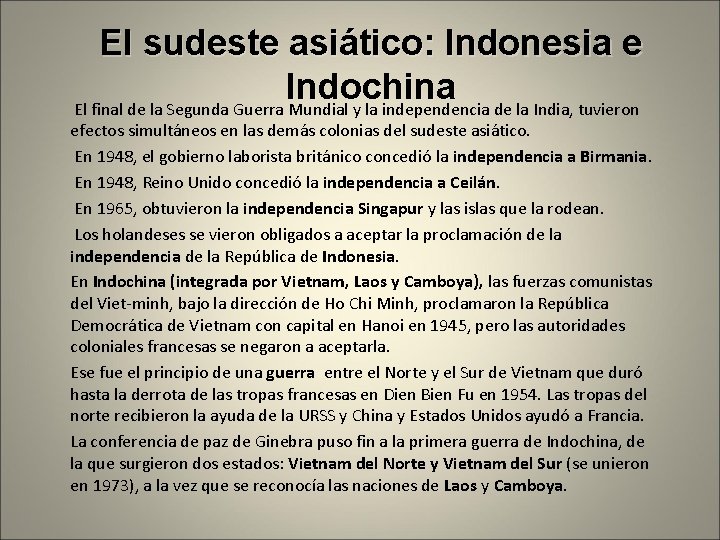 El sudeste asiático: Indonesia e Indochina

El final de la Segunda Guerra Mundial y la independencia de la India, tuvieron efectos simultáneos en las demás colonias del sudeste asiático.

En 1948, el gobierno laborista británico concedió la independencia a Birmania.

En 1948, Reino Unido concedió la independencia a Ceilán.

En 1965, obtuvieron la independencia Singapur y las islas que la rodean.

Los holandeses se vieron obligados a aceptar la proclamación de la independencia de la República de Indonesia.

En Indochina (integrada por Vietnam, Laos y Camboya), las fuerzas comunistas del Viet-minh, bajo la dirección de Ho Chi Minh, proclamaron la República Democrática de Vietnam con capital en Hanoi en 1945, pero las autoridades coloniales francesas se negaron a aceptarla.

Ese fue el principio de una guerra entre el Norte y el Sur de Vietnam que duró hasta la derrota de las tropas francesas en Dien Bien Fu en 1954. Las tropas del norte recibieron la ayuda de la URSS y China y Estados Unidos ayudó a Francia.

La conferencia de paz de Ginebra puso fin a la primera guerra de Indochina, de la que surgieron dos estados: Vietnam del Norte y Vietnam del Sur (se unieron en 1973), a la vez que se reconocía las naciones de Laos y Camboya.